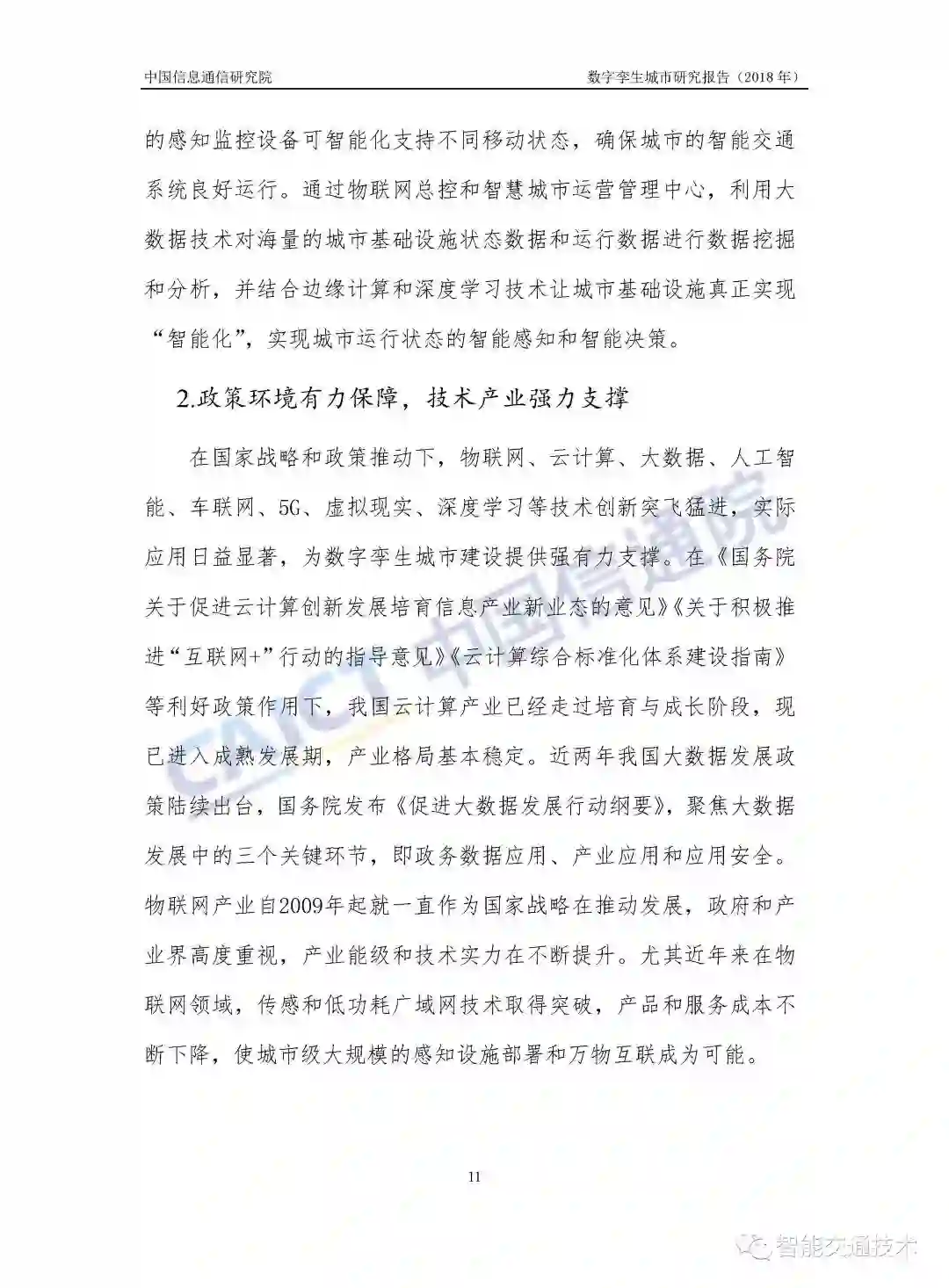 中国信息通信研究院

数字孪生城市研究报告（2018 年）

的感知监控设备可智能化支持不同移动状态，确保城市的智能交通系统良好运行。通过物联网总控和智慧城市运营管理中心，利用大数据技术对海量的城市基础设施状态数据和运行数据进行数据挖掘和分析，并结合边缘计算和深度学习技术让城市基础设施真正实现“智能化”，实现城市运行状态的智能感知和智能决策。

2.政策环境有力保障，技术产业强力支撑

在国家战略和政策推动下，物联网、云计算、大数据、人工智能、车联网、5G、虚拟现实、深度学习等技术创新突飞猛进，实际应用日益显著，为数字孪生城市建设提供强有力支撑。在《国务院关于促进云计算创新发展培育信息产业新业态的意见》《关于积极推进“互联网+”行动的指导意见》《云计算综合标准化体系建设指南》等利好政策作用下，我国云计算产业已经走过培育与成长阶段，现已进入成熟发展期，产业格局基本稳定。近两年我国大数据发展政策陆续出台，国务院发布《促进大数据发展行动纲要》，聚焦大数据发展中的三个关键环节，即政务数据应用、产业应用和应用安全。物联网产业自2009年起就一直作为国家战略在推动发展，政府和产业界高度重视，产业能级和技术实力在不断提升。尤其近年来在物联网领域，传感和低功耗广域网技术取得突破，产品和服务成本不断下降，使城市级大规模的感知设施部署和万物互联成为可能。

CAICT 中国信通院

11

智能交通技术